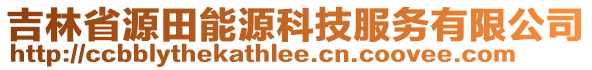 吉林省源田能源科技服务有限公司
http://ccbblythekathlee.cn.coovee.com